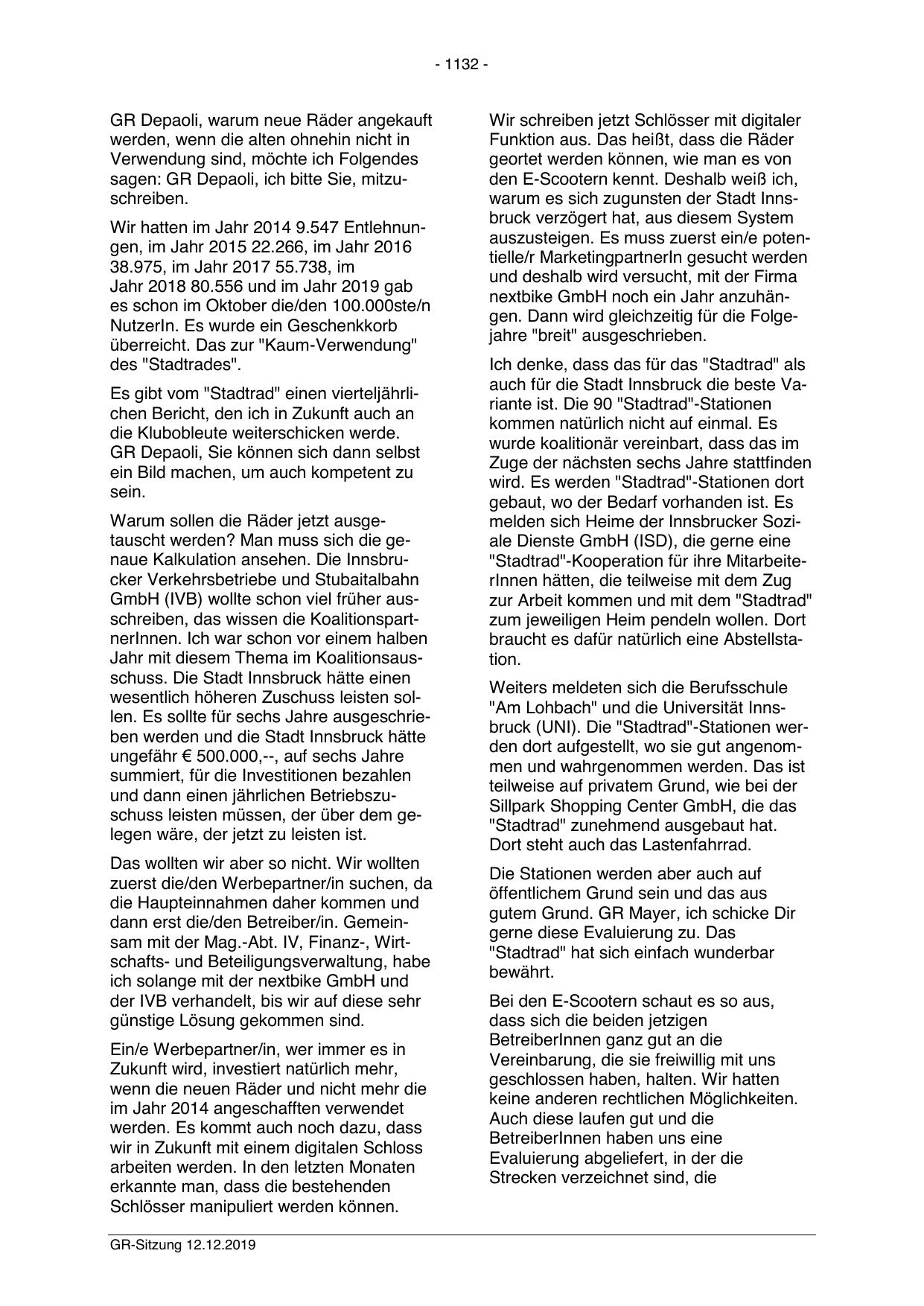 - 1132 -

GR Depaoli, warum neue Räder angekauft werden, wenn die alten ohnehin nicht in Verwendung sind, möchte ich Folgendes sagen: GR Depaoli, ich bitte Sie, mitzuschreiben.

Wir hatten im Jahr 2014 9.547 Entlehnungen, im Jahr 2015 22.266, im Jahr 2016 38.975, im Jahr 2017 55.738, im Jahr 2018 80.556 und im Jahr 2019 gab es schon im Oktober die/den 100.000ste/n NutzerIn. Es wurde ein Geschenkkorb überreicht. Das zur "Kaum-Verwendung" des "Stadtrades".

Es gibt vom "Stadtrad" einen vierteljährlichen Bericht, den ich in Zukunft auch an die Klubobleute weiterschicken werde. GR Depaoli, Sie können sich dann selbst ein Bild machen, um auch kompetent zu sein.

Warum sollen die Räder jetzt ausgetauscht werden? Man muss sich die genaue Kalkulation ansehen. Die Innsbrucker Verkehrsbetriebe und Stubaitalbahn GmbH (IVB) wollte schon viel früher ausschreiben, das wissen die KoalitionspartnerInnen. Ich war schon vor einem halben Jahr mit diesem Thema im Koalitionsausschuss. Die Stadt Innsbruck hätte einen wesentlich höheren Zuschuss leisten sollen. Es sollte für sechs Jahre ausgeschrieben werden und die Stadt Innsbruck hätte ungefähr € 500.000,--, auf sechs Jahre summiert, für die Investitionen bezahlen und dann einen jährlichen Betriebszuschuss leisten müssen, der über dem gelegen wäre, der jetzt zu leisten ist.

Das wollten wir aber so nicht. Wir wollten zuerst die/den Werbepartner/in suchen, da die Haupteinnahmen daher kommen und dann erst die/den Betreiber/in. Gemeinsam mit der Mag.-Abt. IV, Finanz-, Wirtschafts- und Beteiligungsverwaltung, habe ich solange mit der nextbike GmbH und der IVB verhandelt, bis wir auf diese sehr günstige Lösung gekommen sind.

Ein/e Werbepartner/in, wer immer es in Zukunft wird, investiert natürlich mehr, wenn die neuen Räder und nicht mehr die im Jahr 2014 angeschafften verwendet werden. Es kommt auch noch dazu, dass wir in Zukunft mit einem digitalen Schloss arbeiten werden. In den letzten Monaten erkannte man, dass die bestehenden Schlösser manipuliert werden können.

Wir schreiben jetzt Schlösser mit digitaler Funktion aus. Das heißt, dass die Räder geortet werden können, wie man es von den E-Scootern kennt. Deshalb weiß ich, warum es sich zugunsten der Stadt Innsbruck verzögert hat, aus diesem System auszusteigen. Es muss zuerst ein/e potentielle/r MarketingpartnerIn gesucht werden und deshalb wird versucht, mit der Firma nextbike GmbH noch ein Jahr anzuhängen. Dann wird gleichzeitig für die Folgejahre "breit" ausgeschrieben.

Ich denke, dass das für das "Stadtrad" als auch für die Stadt Innsbruck die beste Variante ist. Die 90 "Stadtrad"-Stationen kommen natürlich nicht auf einmal. Es wurde koalitionär vereinbart, dass das im Zuge der nächsten sechs Jahre stattfinden wird. Es werden "Stadtrad"-Stationen dort gebaut, wo der Bedarf vorhanden ist. Es melden sich Heime der Innsbrucker Soziale Dienste GmbH (ISD), die gerne eine "Stadtrad"-Kooperation für ihre MitarbeiterInnen hätten, die teilweise mit dem Zug zur Arbeit kommen und mit dem "Stadtrad" zum jeweiligen Heim pendeln wollen. Dort braucht es dafür natürlich eine Abstellstation.

Weiters meldeten sich die Berufsschule "Am Lohbach" und die Universität Innsbruck (UNI). Die "Stadtrad"-Stationen werden dort aufgestellt, wo sie gut angenommen und wahrgenommen werden. Das ist teilweise auf privatem Grund, wie bei der Sillpark Shopping Center GmbH, die das "Stadtrad" zunehmend ausgebaut hat. Dort steht auch das Lastenfahrrad.

Die Stationen werden aber auch auf öffentlichem Grund sein und das aus gutem Grund. GR Mayer, ich schicke Dir gerne diese Evaluierung zu. Das "Stadtrad" hat sich einfach wunderbar bewährt.

Bei den E-Scootern schaut es so aus, dass sich die beiden jetzigen BetreiberInnen ganz gut an die Vereinbarung, die sie freiwillig mit uns geschlossen haben, halten. Wir hatten keine anderen rechtlichen Möglichkeiten. Auch diese laufen gut und die BetreiberInnen haben uns eine Evaluierung abgeliefert, in der die Strecken verzeichnet sind, die

GR-Sitzung 12.12.2019